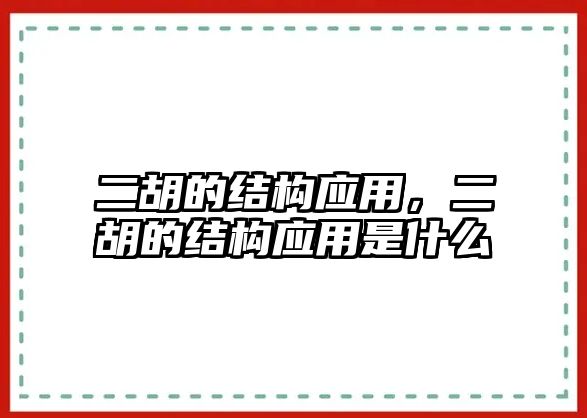 二胡的结构应用，二胡的结构应用是什么